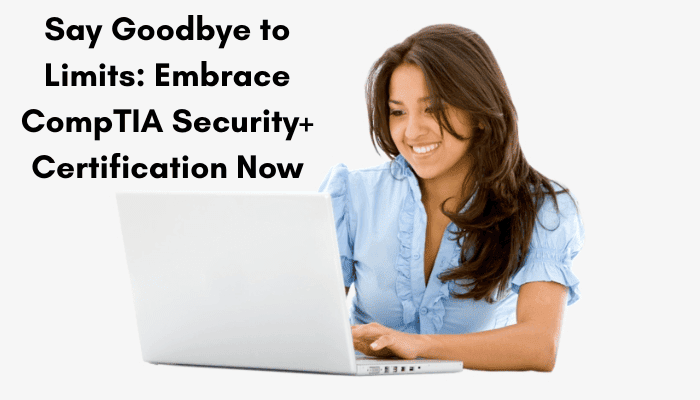 Say Goodbye to Limits: Embrace CompTIA Security+ Certification Now